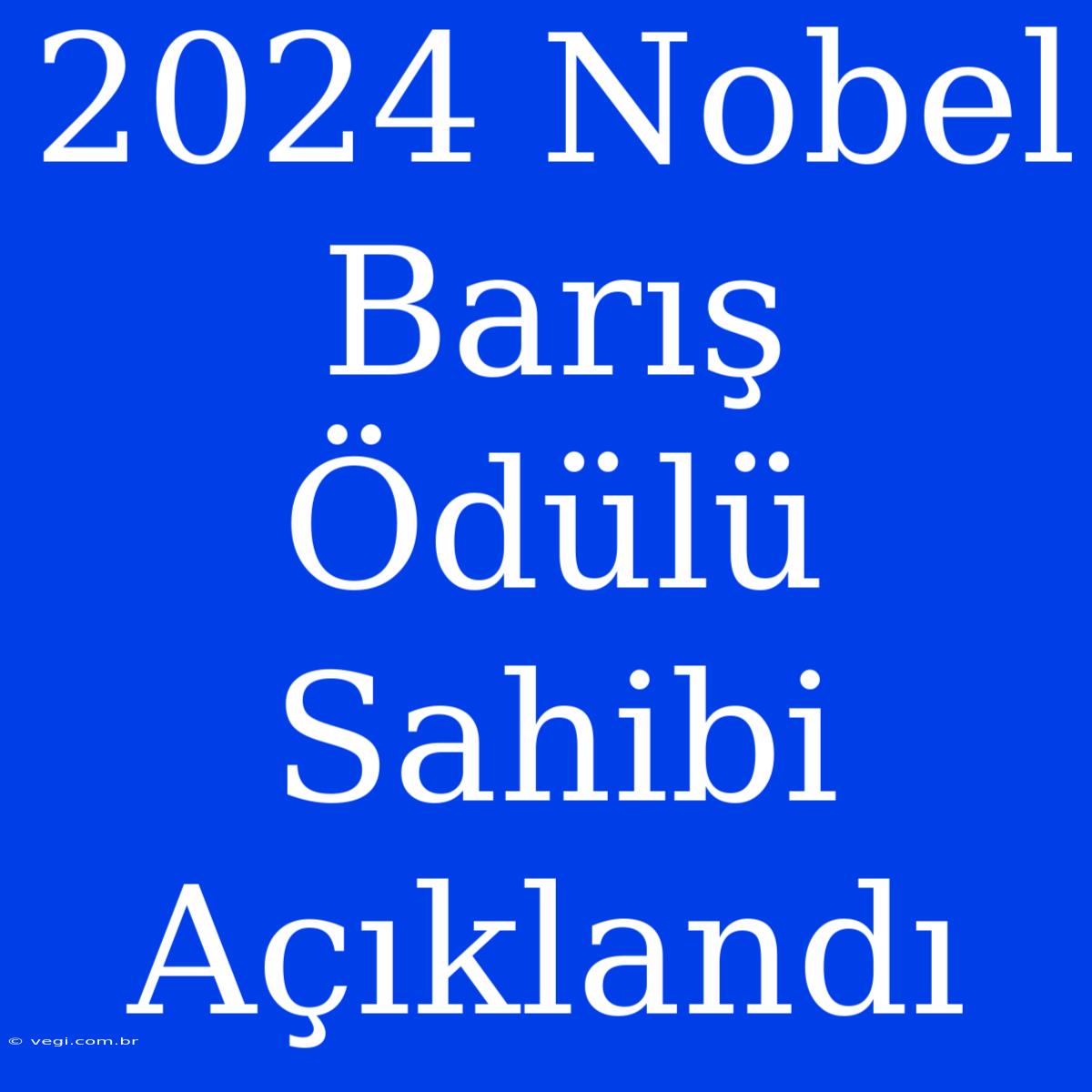 2024 Nobel Barış Ödülü Sahibi Açıklandı

© vegi.com.br